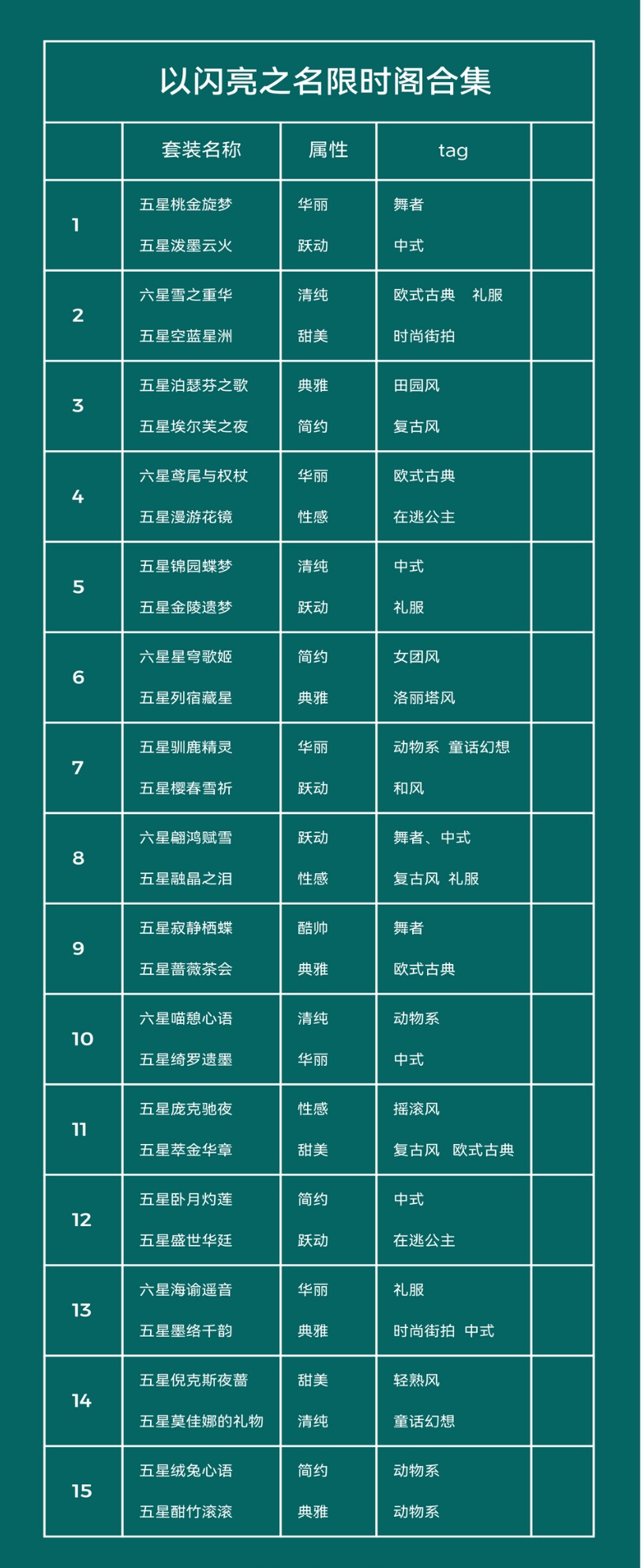 以闪亮之名限时阁合集

| | 套装名称 | 属性 | tag | |
|---|---|---|---|---|
| 1 | 五星桃金旋梦<br>五星泼墨云火 | 华丽<br>跃动 | 舞者<br>中式 | |
| 2 | 六星雪之重华<br>五星空蓝星洲 | 清纯<br>甜美 | 欧式古典 礼服<br>时尚街拍 | |
| 3 | 五星泊瑟芬之歌<br>五星埃尔芙之夜 | 典雅<br>简约 | 田园风<br>复古风 | |
| 4 | 六星鸢尾与权杖<br>五星漫游花镜 | 华丽<br>性感 | 欧式古典<br>在逃公主 | |
| 5 | 五星锦园蝶梦<br>五星金陵遗梦 | 清纯<br>跃动 | 中式<br>礼服 | |
| 6 | 六星星穹歌姬<br>五星列宿藏星 | 简约<br>典雅 | 女团风<br>洛丽塔风 | |
| 7 | 五星驯鹿精灵<br>五星樱春雪祈 | 华丽<br>跃动 | 动物系 童话幻想<br>和风 | |
| 8 | 六星翩鸿赋雪<br>五星融晶之泪 | 跃动<br>性感 | 舞者、中式<br>复古风 礼服 | |
| 9 | 五星寂静栖蝶<br>五星蔷薇茶会 | 酷帅<br>典雅 | 舞者<br>欧式古典 | |
| 10 | 六星喵憩心语<br>五星绮罗遗墨 | 清纯<br>华丽 | 动物系<br>中式 | |
| 11 | 五星庞克驰夜<br>五星萃金华章 | 性感<br>甜美 | 摇滚风<br>复古风 欧式古典 | |
| 12 | 五星卧月灼莲<br>五星盛世华廷 | 简约<br>跃动 | 中式<br>在逃公主 | |
| 13 | 六星海谕遥音<br>五星墨络千韵 | 华丽<br>典雅 | 礼服<br>时尚街拍 中式 | |
| 14 | 五星倪克斯夜蔷<br>五星莫佳娜的礼物 | 甜美<br>清纯 | 轻熟风<br>童话幻想 | |
| 15 | 五星绒兔心语<br>五星酣竹滚滚 | 简约<br>典雅 | 动物系<br>动物系 | |